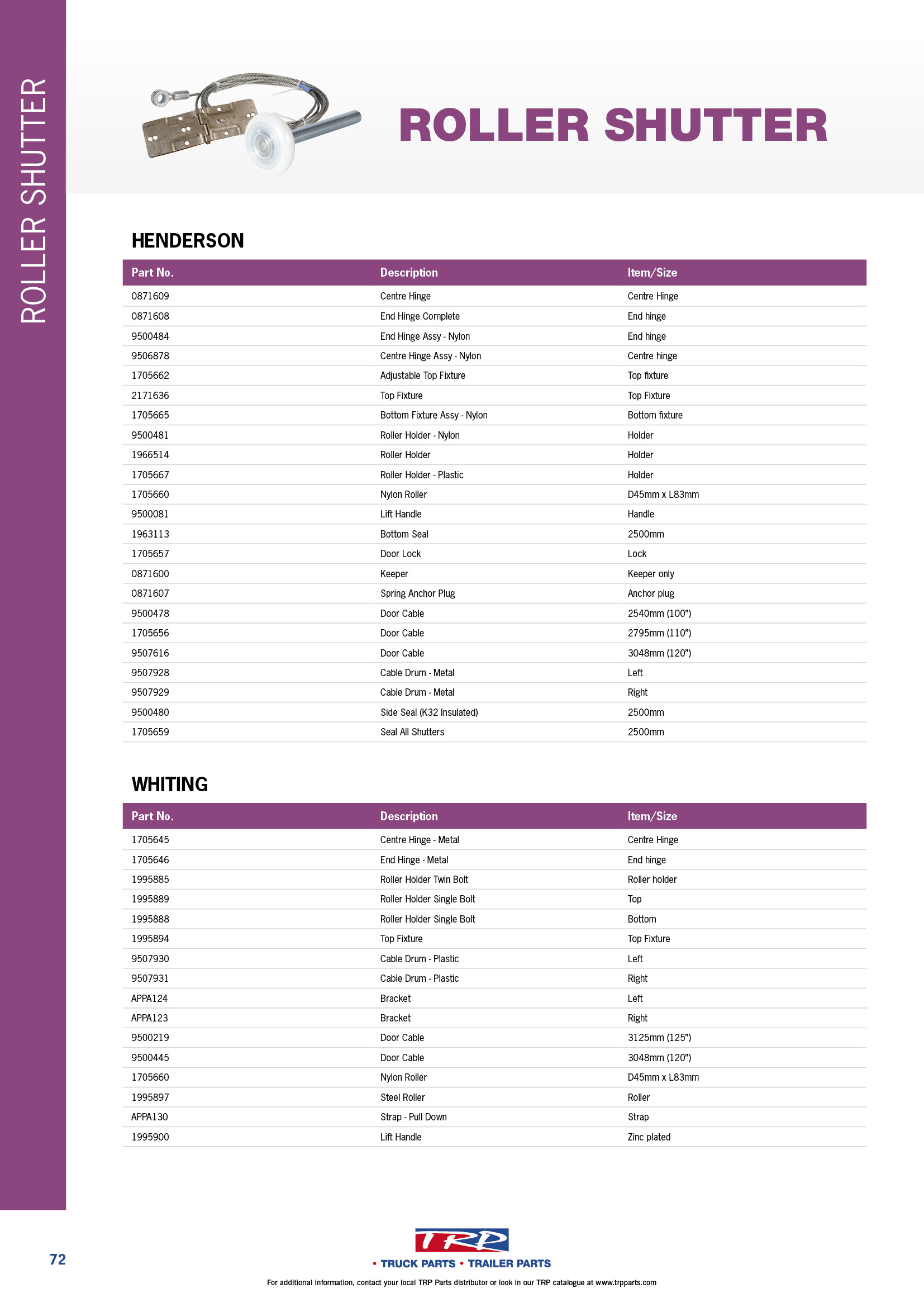 ROLLER SHUTTER

ROLLER SHUTTER

HENDERSON

| Part No. | Description | Item/Size |
|---|---|---|
| 0871609 | Centre Hinge | Centre Hinge |
| 0871608 | End Hinge Complete | End hinge |
| 9500484 | End Hinge Assy - Nylon | End hinge |
| 9506878 | Centre Hinge Assy - Nylon | Centre hinge |
| 1705662 | Adjustable Top Fixture | Top fixture |
| 2171636 | Top Fixture | Top Fixture |
| 1705665 | Bottom Fixture Assy - Nylon | Bottom fixture |
| 9500481 | Roller Holder - Nylon | Holder |
| 1966514 | Roller Holder | Holder |
| 1705667 | Roller Holder - Plastic | Holder |
| 1705660 | Nylon Roller | D45mm x L83mm |
| 9500081 | Lift Handle | Handle |
| 1963113 | Bottom Seal | 2500mm |
| 1705657 | Door Lock | Lock |
| 0871600 | Keeper | Keeper only |
| 0871607 | Spring Anchor Plug | Anchor plug |
| 9500478 | Door Cable | 2540mm (100") |
| 1705656 | Door Cable | 2795mm (110") |
| 9507616 | Door Cable | 3048mm (120") |
| 9507928 | Cable Drum - Metal | Left |
| 9507929 | Cable Drum - Metal | Right |
| 9500480 | Side Seal (K32 Insulated) | 2500mm |
| 1705659 | Seal All Shutters | 2500mm |

WHITING

| Part No. | Description | Item/Size |
|---|---|---|
| 1705645 | Centre Hinge - Metal | Centre Hinge |
| 1705646 | End Hinge - Metal | End hinge |
| 1995885 | Roller Holder Twin Bolt | Roller holder |
| 1995889 | Roller Holder Single Bolt | Top |
| 1995888 | Roller Holder Single Bolt | Bottom |
| 1995894 | Top Fixture | Top Fixture |
| 9507930 | Cable Drum - Plastic | Left |
| 9507931 | Cable Drum - Plastic | Right |
| APPA124 | Bracket | Left |
| APPA123 | Bracket | Right |
| 9500219 | Door Cable | 3125mm (125") |
| 9500445 | Door Cable | 3048mm (120") |
| 1705660 | Nylon Roller | D45mm x L83mm |
| 1995897 | Steel Roller | Roller |
| APPA130 | Strap - Pull Down | Strap |
| 1995900 | Lift Handle | Zinc plated |

72

TRP

• TRUCK PARTS • TRAILER PARTS

For additional information, contact your local TRP Parts distributor or look in our TRP catalogue at www.trpparts.com